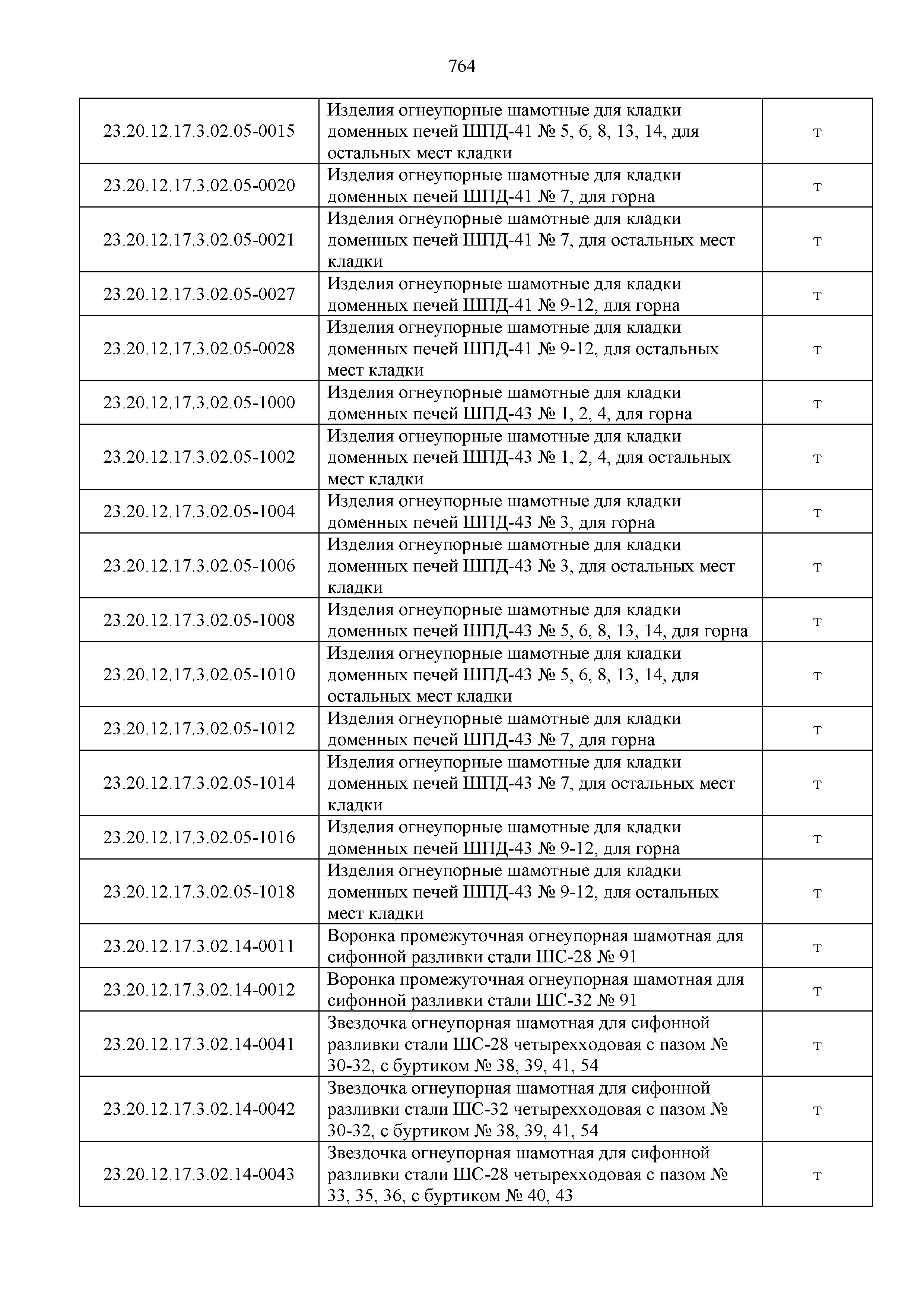 764

| | | |
|---|---|---|
| 23.20.12.17.3.02.05-0015 | Изделия огнеупорные шамотные для кладки доменных печей ШПД-41 № 5, 6, 8, 13, 14, для остальных мест кладки | т |
| 23.20.12.17.3.02.05-0020 | Изделия огнеупорные шамотные для кладки доменных печей ШПД-41 № 7, для горна | т |
| 23.20.12.17.3.02.05-0021 | Изделия огнеупорные шамотные для кладки доменных печей ШПД-41 № 7, для остальных мест кладки | т |
| 23.20.12.17.3.02.05-0027 | Изделия огнеупорные шамотные для кладки доменных печей ШПД-41 № 9-12, для горна | т |
| 23.20.12.17.3.02.05-0028 | Изделия огнеупорные шамотные для кладки доменных печей ШПД-41 № 9-12, для остальных мест кладки | т |
| 23.20.12.17.3.02.05-1000 | Изделия огнеупорные шамотные для кладки доменных печей ШПД-43 № 1, 2, 4, для горна | т |
| 23.20.12.17.3.02.05-1002 | Изделия огнеупорные шамотные для кладки доменных печей ШПД-43 № 1, 2, 4, для остальных мест кладки | т |
| 23.20.12.17.3.02.05-1004 | Изделия огнеупорные шамотные для кладки доменных печей ШПД-43 № 3, для горна | т |
| 23.20.12.17.3.02.05-1006 | Изделия огнеупорные шамотные для кладки доменных печей ШПД-43 № 3, для остальных мест кладки | т |
| 23.20.12.17.3.02.05-1008 | Изделия огнеупорные шамотные для кладки доменных печей ШПД-43 № 5, 6, 8, 13, 14, для горна | т |
| 23.20.12.17.3.02.05-1010 | Изделия огнеупорные шамотные для кладки доменных печей ШПД-43 № 5, 6, 8, 13, 14, для остальных мест кладки | т |
| 23.20.12.17.3.02.05-1012 | Изделия огнеупорные шамотные для кладки доменных печей ШПД-43 № 7, для горна | т |
| 23.20.12.17.3.02.05-1014 | Изделия огнеупорные шамотные для кладки доменных печей ШПД-43 № 7, для остальных мест кладки | т |
| 23.20.12.17.3.02.05-1016 | Изделия огнеупорные шамотные для кладки доменных печей ШПД-43 № 9-12, для горна | т |
| 23.20.12.17.3.02.05-1018 | Изделия огнеупорные шамотные для кладки доменных печей ШПД-43 № 9-12, для остальных мест кладки | т |
| 23.20.12.17.3.02.14-0011 | Воронка промежуточная огнеупорная шамотная для сифонной разливки стали ШС-28 № 91 | т |
| 23.20.12.17.3.02.14-0012 | Воронка промежуточная огнеупорная шамотная для сифонной разливки стали ШС-32 № 91 | т |
| 23.20.12.17.3.02.14-0041 | Звездочка огнеупорная шамотная для сифонной разливки стали ШС-28 четырехходовая с пазом № 30-32, с буртиком № 38, 39, 41, 54 | т |
| 23.20.12.17.3.02.14-0042 | Звездочка огнеупорная шамотная для сифонной разливки стали ШС-32 четырехходовая с пазом № 30-32, с буртиком № 38, 39, 41, 54 | т |
| 23.20.12.17.3.02.14-0043 | Звездочка огнеупорная шамотная для сифонной разливки стали ШС-28 четырехходовая с пазом № 33, 35, 36, с буртиком № 40, 43 | т |